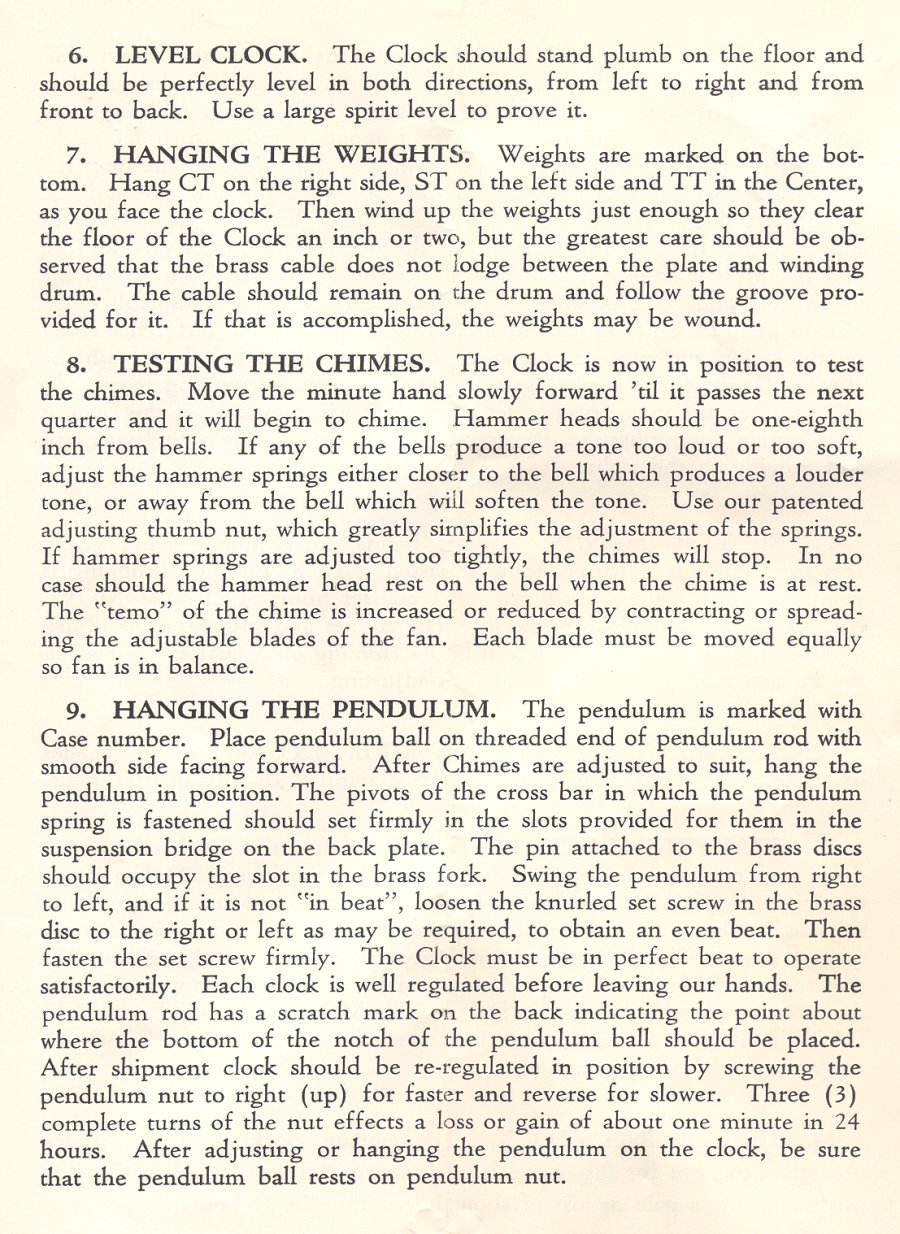 6. LEVEL CLOCK. The Clock should stand plumb on the floor and should be perfectly level in both directions, from left to right and from front to back. Use a large spirit level to prove it.

7. HANGING THE WEIGHTS. Weights are marked on the bottom. Hang CT on the right side, ST on the left side and TT in the Center, as you face the clock. Then wind up the weights just enough so they clear the floor of the Clock an inch or two, but the greatest care should be observed that the brass cable does not lodge between the plate and winding drum. The cable should remain on the drum and follow the groove provided for it. If that is accomplished, the weights may be wound.

8. TESTING THE CHIMES. The Clock is now in position to test the chimes. Move the minute hand slowly forward 'til it passes the next quarter and it will begin to chime. Hammer heads should be one-eighth inch from bells. If any of the bells produce a tone too loud or too soft, adjust the hammer springs either closer to the bell which produces a louder tone, or away from the bell which will soften the tone. Use our patented adjusting thumb nut, which greatly simplifies the adjustment of the springs. If hammer springs are adjusted too tightly, the chimes will stop. In no case should the hammer head rest on the bell when the chime is at rest. The "temo" of the chime is increased or reduced by contracting or spreading the adjustable blades of the fan. Each blade must be moved equally so fan is in balance.

9. HANGING THE PENDULUM. The pendulum is marked with Case number. Place pendulum ball on threaded end of pendulum rod with smooth side facing forward. After Chimes are adjusted to suit, hang the pendulum in position. The pivots of the cross bar in which the pendulum spring is fastened should set firmly in the slots provided for them in the suspension bridge on the back plate. The pin attached to the brass discs should occupy the slot in the brass fork. Swing the pendulum from right to left, and if it is not "in beat", loosen the knurled set screw in the brass disc to the right or left as may be required, to obtain an even beat. Then fasten the set screw firmly. The Clock must be in perfect beat to operate satisfactorily. Each clock is well regulated before leaving our hands. The pendulum rod has a scratch mark on the back indicating the point about where the bottom of the notch of the pendulum ball should be placed. After shipment clock should be re-regulated in position by screwing the pendulum nut to right (up) for faster and reverse for slower. Three (3) complete turns of the nut effects a loss or gain of about one minute in 24 hours. After adjusting or hanging the pendulum on the clock, be sure that the pendulum ball rests on pendulum nut.